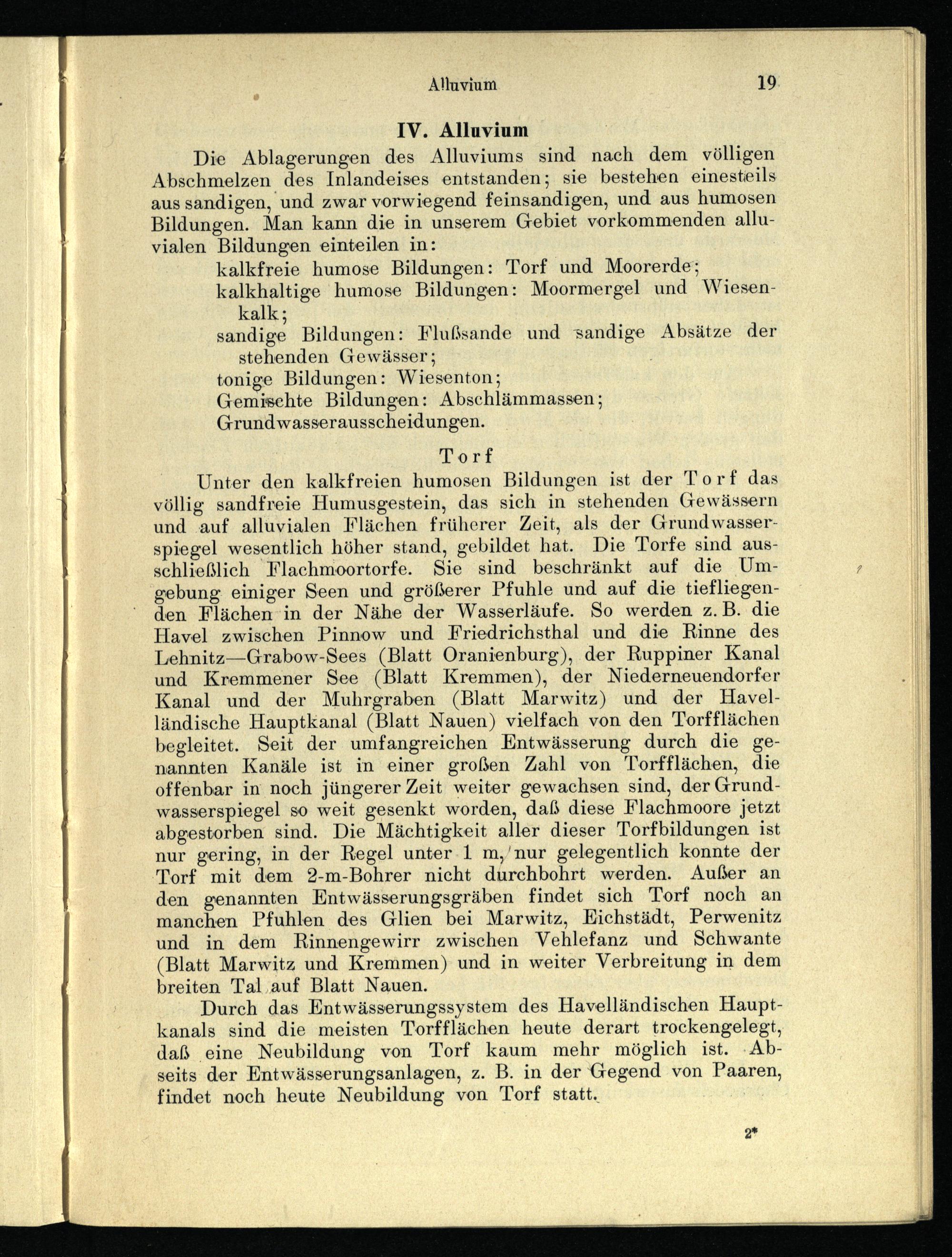 Alluvium 19

IV. Alluvium

Die Ablagerungen des Alluviums sind nach dem völligen Abschmelzen des Inlandeises entstanden; sie bestehen einesteils aus sandigen, und zwar vorwiegend feinsandigen, und aus humosen Bildungen. Man kann die in unserem Gebiet vorkommenden alluvialen Bildungen einteilen in:

kalkfreie humose Bildungen: Torf und Moorerde;
kalkhaltige humose Bildungen: Moormergel und Wiesenkalk;
sandige Bildungen: Flußsande und sandige Absätze der stehenden Gewässer;
tonige Bildungen: Wiesenton;
Gemischte Bildungen: Abschlämmassen;
Grundwasserausscheidungen.

Torf

Unter den kalkfreien humosen Bildungen ist der Torf das völlig sandfreie Humusgestein, das sich in stehenden Gewässern und auf alluvialen Flächen früherer Zeit, als der Grundwasserspiegel wesentlich höher stand, gebildet hat. Die Torfe sind ausschließlich Flachmoortorfe. Sie sind beschränkt auf die Umgebung einiger Seen und größerer Pfuhle und auf die tiefliegenden Flächen in der Nähe der Wasserläufe. So werden z. B. die Havel zwischen Pinnow und Friedrichsthal und die Rinne des Lehnitz—Grabow-Sees (Blatt Oranienburg), der Ruppiner Kanal und Kremmener See (Blatt Kremmen), der Niederneuendorfer Kanal und der Muhrgraben (Blatt Marwitz) und der Havelländische Hauptkanal (Blatt Nauen) vielfach von den Torfflächen begleitet. Seit der umfangreichen Entwässerung durch die genannten Kanäle ist in einer großen Zahl von Torfflächen, die offenbar in noch jüngerer Zeit weiter gewachsen sind, der Grundwasserspiegel so weit gesenkt worden, daß diese Flachmoore jetzt abgestorben sind. Die Mächtigkeit aller dieser Torfbildungen ist nur gering, in der Regel unter 1 m, nur gelegentlich konnte der Torf mit dem 2-m-Bohrer nicht durchbohrt werden. Außer an den genannten Entwässerungsgräben findet sich Torf noch an manchen Pfuhlen des Glien bei Marwitz, Eichstädt, Perwenitz und in dem Rinnengewirr zwischen Vehlefanz und Schwante (Blatt Marwitz und Kremmen) und in weiter Verbreitung in dem breiten Tal auf Blatt Nauen.

Durch das Entwässerungssystem des Havelländischen Hauptkanals sind die meisten Torfflächen heute derart trockengelegt, daß eine Neubildung von Torf kaum mehr möglich ist. Abseits der Entwässerungsanlagen, z. B. in der Gegend von Paaren, findet noch heute Neubildung von Torf statt.

2*